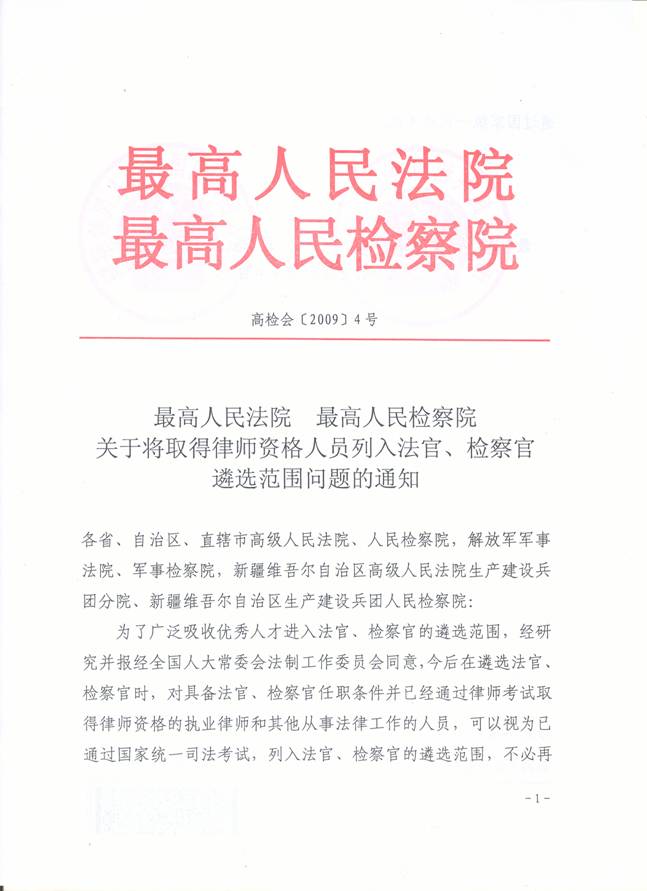 最高人民法院
最高人民检察院

高检会〔2009〕4号

最高人民法院　最高人民检察院
关于将取得律师资格人员列入法官、检察官
遴选范围问题的通知

各省、自治区、直辖市高级人民法院、人民检察院，解放军军事法院、军事检察院，新疆维吾尔自治区高级人民法院生产建设兵团分院、新疆维吾尔自治区生产建设兵团人民检察院：

为了广泛吸收优秀人才进入法官、检察官的遴选范围，经研究并报经全国人大常委会法制工作委员会同意，今后在遴选法官、检察官时，对具备法官、检察官任职条件并已经通过律师考试取得律师资格的执业律师和其他从事法律工作的人员，可以视为已通过国家统一司法考试，列入法官、检察官的遴选范围，不必再

－1－